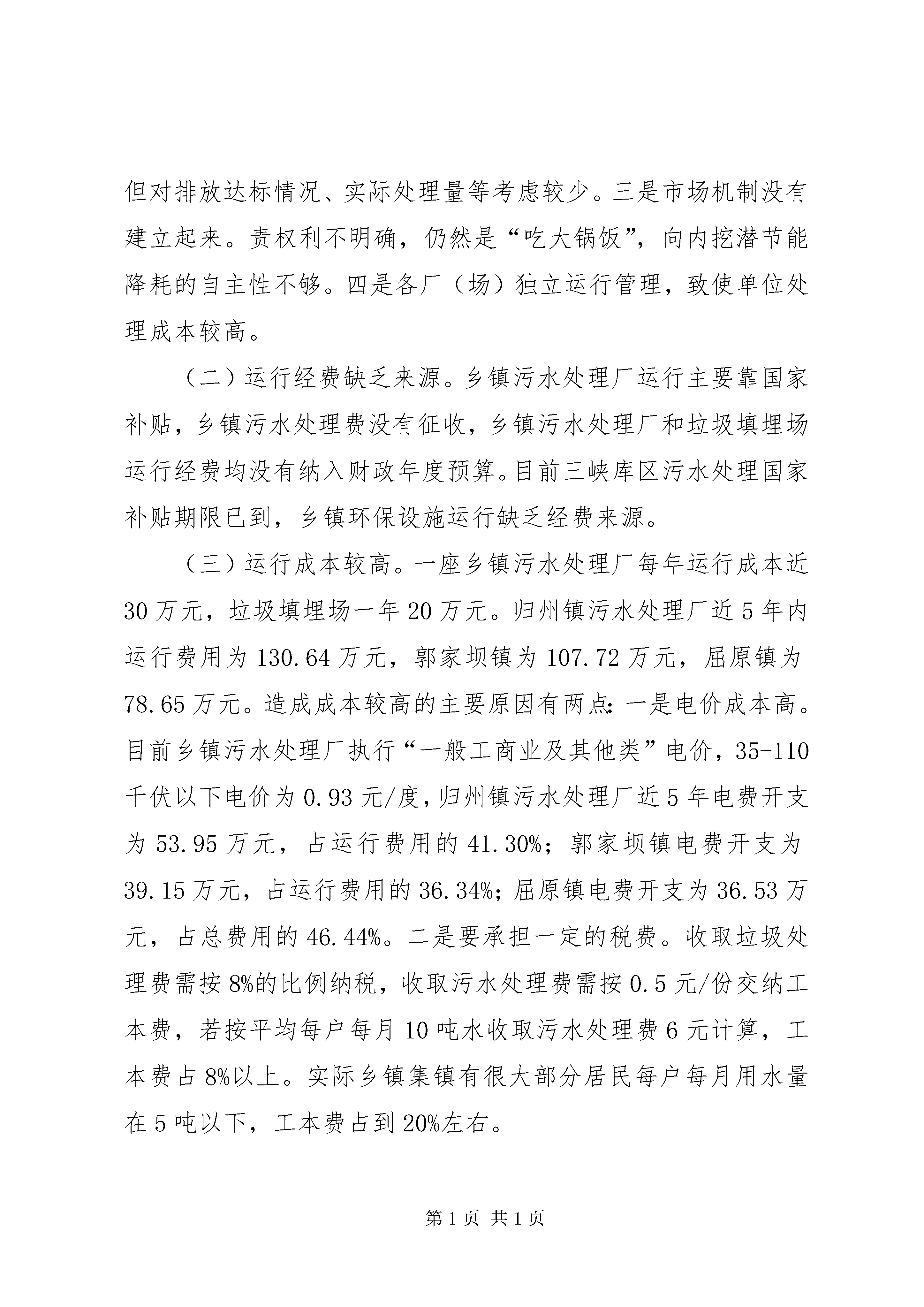 但对排放达标情况、实际处理量等考虑较少。三是市场机制没有建立起来。责权利不明确，仍然是“吃大锅饭”，向内挖潜节能降耗的自主性不够。四是各厂（场）独立运行管理，致使单位处理成本较高。

（二）运行经费缺乏来源。乡镇污水处理厂运行主要靠国家补贴，乡镇污水处理费没有征收，乡镇污水处理厂和垃圾填埋场运行经费均没有纳入财政年度预算。目前三峡库区污水处理国家补贴期限已到，乡镇环保设施运行缺乏经费来源。

（三）运行成本较高。一座乡镇污水处理厂每年运行成本近30万元，垃圾填埋场一年20万元。归州镇污水处理厂近5年内运行费用为130.64万元，郭家坝镇为107.72万元，屈原镇为78.65万元。造成成本较高的主要原因有两点：一是电价成本高。目前乡镇污水处理厂执行“一般工商业及其他类”电价，35-110千伏以下电价为0.93元/度，归州镇污水处理厂近5年电费开支为53.95万元，占运行费用的41.30%；郭家坝镇电费开支为39.15万元，占运行费用的36.34%；屈原镇电费开支为36.53万元，占总费用的46.44%。二是要承担一定的税费。收取垃圾处理费需按8%的比例纳税，收取污水处理费需按0.5元/份交纳工本费，若按平均每户每月10吨水收取污水处理费6元计算，工本费占8%以上。实际乡镇集镇有很大部分居民每户每月用水量在5吨以下，工本费占到20%左右。

第1页 共1页